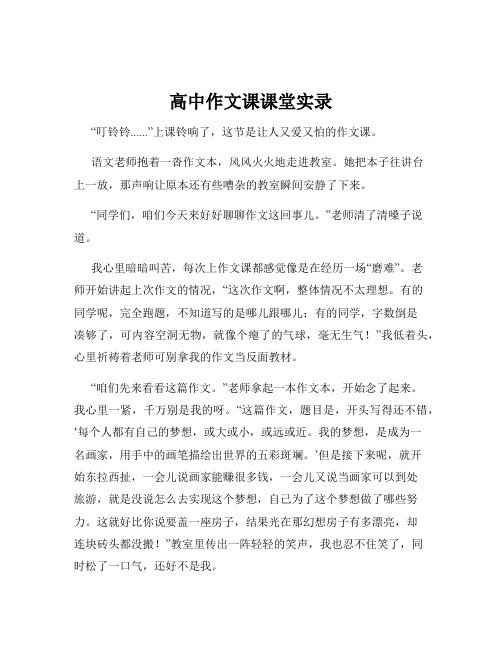 高中作文课课堂实录

“叮铃铃......”上课铃响了，这节是让人又爱又怕的作文课。

语文老师抱着一沓作文本，风风火火地走进教室。她把本子往讲台上一放，那声响让原本还有些嘈杂的教室瞬间安静了下来。

“同学们，咱们今天来好好聊聊作文这回事儿。”老师清了清嗓子说道。

我心里暗暗叫苦，每次上作文课都感觉像是在经历一场“磨难”。老师开始讲起上次作文的情况，“这次作文啊，整体情况不太理想。有的同学呢，完全跑题，不知道写的是哪儿跟哪儿；有的同学，字数倒是凑够了，可内容空洞无物，就像个瘪了的气球，毫无生气！”我低着头，心里祈祷着老师可别拿我的作文当反面教材。

“咱们先来看看这篇作文。”老师拿起一本作文本，开始念了起来。我心里一紧，千万别是我的呀。“这篇作文，题目是，开头写得还不错，‘每个人都有自己的梦想，或大或小，或远或近。我的梦想，是成为一名画家，用手中的画笔描绘出世界的五彩斑斓。’但是接下来呢，就开始东拉西扯，一会儿说画家能赚很多钱，一会儿又说当画家可以到处旅游，就是没说怎么去实现这个梦想，自己为了这个梦想做了哪些努力。这就好比你说要盖一座房子，结果光在那幻想房子有多漂亮，却连块砖头都没搬！”教室里传出一阵轻轻的笑声，我也忍不住笑了，同时松了一口气，还好不是我。